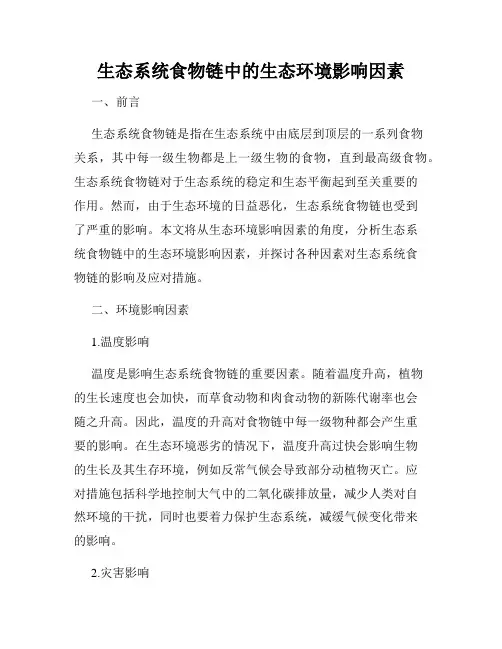 生态系统食物链中的生态环境影响因素

一、前言

生态系统食物链是指在生态系统中由底层到顶层的一系列食物关系，其中每一级生物都是上一级生物的食物，直到最高级食物。生态系统食物链对于生态系统的稳定和生态平衡起到至关重要的作用。然而，由于生态环境的日益恶化，生态系统食物链也受到了严重的影响。本文将从生态环境影响因素的角度，分析生态系统食物链中的生态环境影响因素，并探讨各种因素对生态系统食物链的影响及应对措施。

二、环境影响因素

1.温度影响

温度是影响生态系统食物链的重要因素。随着温度升高，植物的生长速度也会加快，而草食动物和肉食动物的新陈代谢率也会随之升高。因此，温度的升高对食物链中每一级物种都会产生重要的影响。在生态环境恶劣的情况下，温度升高过快会影响生物的生长及其生存环境，例如反常气候会导致部分动植物灭亡。应对措施包括科学地控制大气中的二氧化碳排放量，减少人类对自然环境的干扰，同时也要着力保护生态系统，减缓气候变化带来的影响。

2.灾害影响